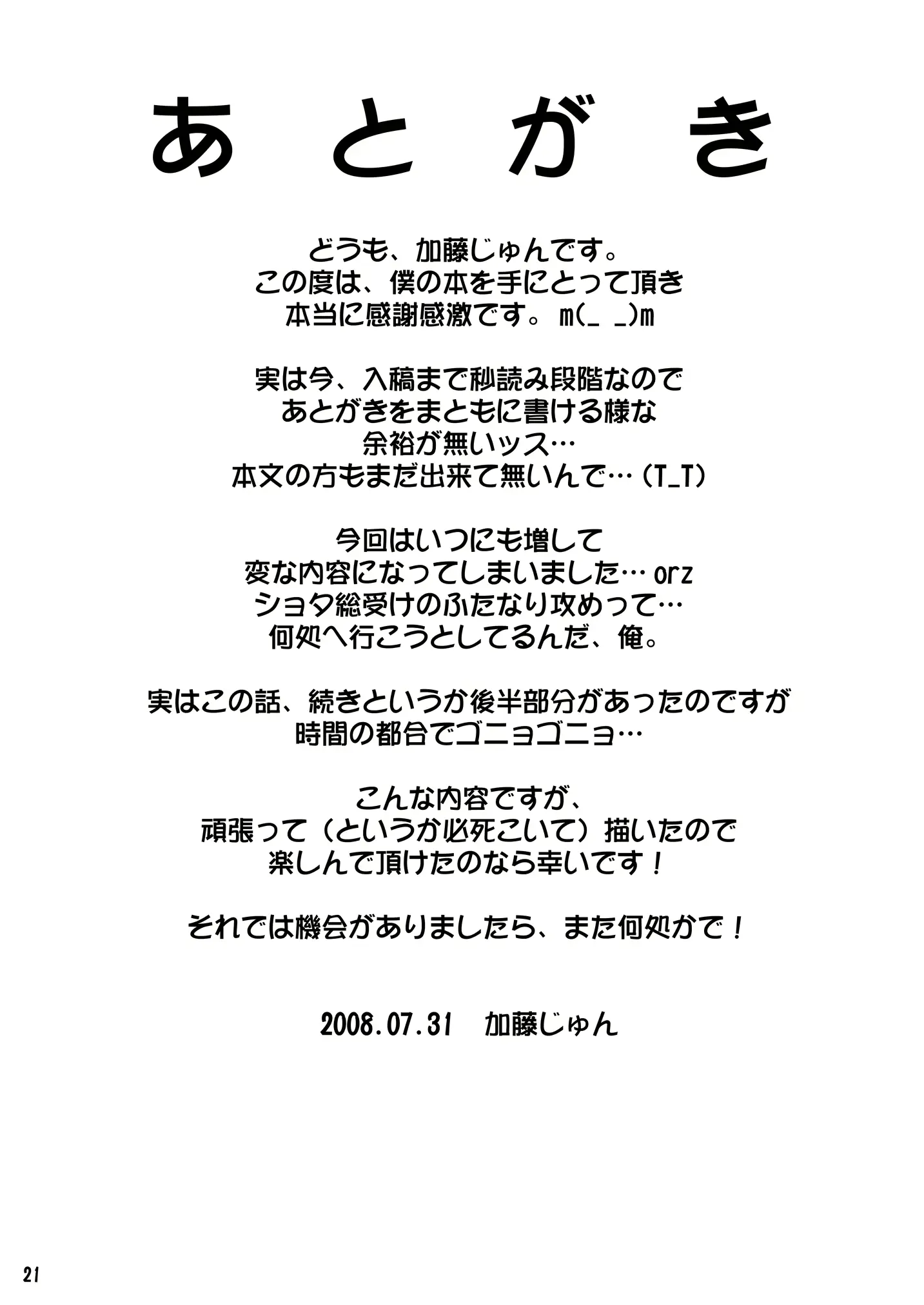 あとがき

どうも、加藤じゅんです。
この度は、僕の本を手にとって頂き
本当に感謝感激です。m(_ _)m

実は今、入稿まで秒読み段階なので
あとがきをまともに書ける様な
余裕が無いッス…
本文の方もまだ出来て無いんで…（T_T）

今回はいつにも増して
変な内容になってしまいました… orz
ショタ総受けのふたなり攻めって…
何処へ行こうとしてるんだ、俺。

実はこの話、続きというか後半部分があったのですが
時間の都合でゴニョゴニョ…

こんな内容ですが、
頑張って（というか必死こいて）描いたので
楽しんで頂けたのなら幸いです！

それでは機会がありましたら、また何処かで！

2008.07.31 加藤じゅん

21